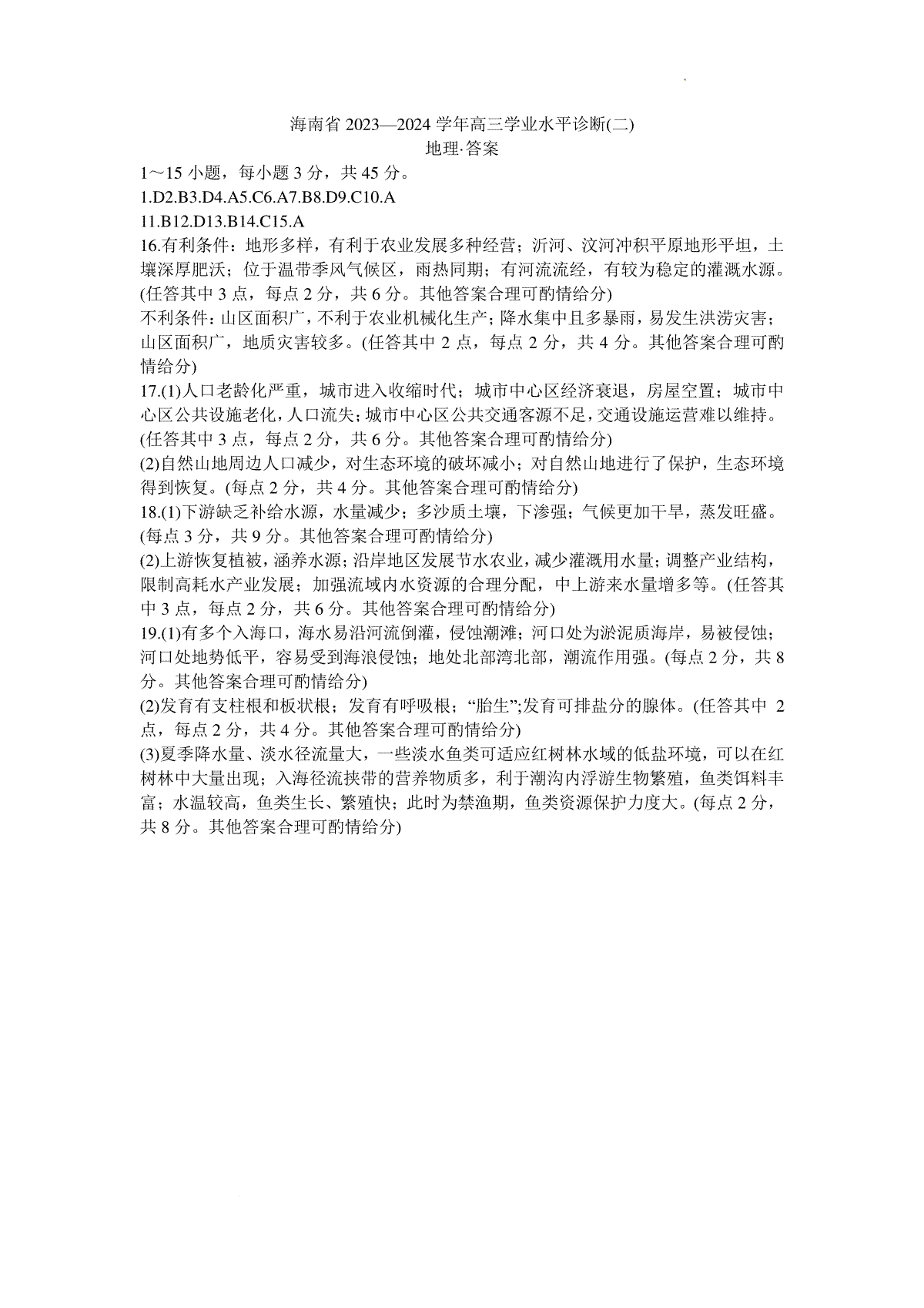 海南省 2023—2024 学年高三学业水平诊断(二)
地理·答案

1～15 小题，每小题 3 分，共 45 分。

1.D2.B3.D4.A5.C6.A7.B8.D9.C10.A

11.B12.D13.B14.C15.A

16.有利条件：地形多样，有利于农业发展多种经营；沂河、汶河冲积平原地形平坦，土壤深厚肥沃；位于温带季风气候区，雨热同期；有河流流经，有较为稳定的灌溉水源。(任答其中 3 点，每点 2 分，共 6 分。其他答案合理可酌情给分)

不利条件：山区面积广，不利于农业机械化生产；降水集中且多暴雨，易发生洪涝灾害；山区面积广，地质灾害较多。(任答其中 2 点，每点 2 分，共 4 分。其他答案合理可酌情给分)

17.(1)人口老龄化严重，城市进入收缩时代；城市中心区经济衰退，房屋空置；城市中心区公共设施老化，人口流失；城市中心区公共交通客源不足，交通设施运营难以维持。(任答其中 3 点，每点 2 分，共 6 分。其他答案合理可酌情给分)

(2)自然山地周边人口减少，对生态环境的破坏减小；对自然山地进行了保护，生态环境得到恢复。(每点 2 分，共 4 分。其他答案合理可酌情给分)

18.(1)下游缺乏补给水源，水量减少；多沙质土壤，下渗强；气候更加干旱，蒸发旺盛。(每点 3 分，共 9 分。其他答案合理可酌情给分)

(2)上游恢复植被，涵养水源；沿岸地区发展节水农业，减少灌溉用水量；调整产业结构，限制高耗水产业发展；加强流域内水资源的合理分配，中上游来水量增多等。(任答其中 3 点，每点 2 分，共 6 分。其他答案合理可酌情给分)

19.(1)有多个入海口，海水易沿河流倒灌，侵蚀潮滩；河口处为淤泥质海岸，易被侵蚀；河口处地势低平，容易受到海浪侵蚀；地处北部湾北部，潮流作用强。(每点 2 分，共 8 分。其他答案合理可酌情给分)

(2)发育有支柱根和板状根；发育有呼吸根；“胎生”;发育可排盐分的腺体。(任答其中 2 点，每点 2 分，共 4 分。其他答案合理可酌情给分)

(3)夏季降水量、淡水径流量大，一些淡水鱼类可适应红树林水域的低盐环境，可以在红树林中大量出现；入海径流挟带的营养物质多，利于潮沟内浮游生物繁殖，鱼类饵料丰富；水温较高，鱼类生长、繁殖快；此时为禁渔期，鱼类资源保护力度大。(每点 2 分，共 8 分。其他答案合理可酌情给分)